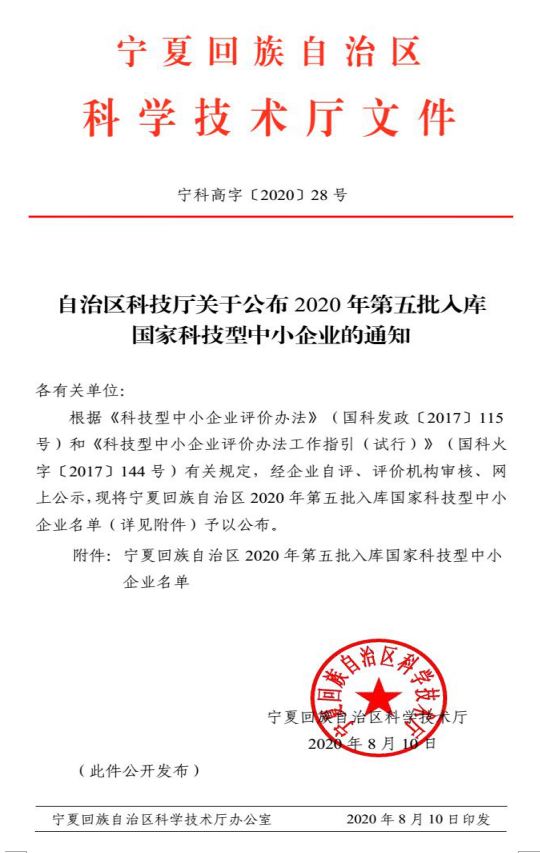 宁夏回族自治区
科学技术厅文件

宁科高字〔2020〕28号

自治区科技厅关于公布2020年第五批入库国家科技型中小企业的通知

各有关单位:

根据《科技型中小企业评价办法》(国科发政〔2017〕115号)和《科技型中小企业评价办法工作指引(试行)》(国科火字〔2017〕144号)有关规定,经企业自评、评价机构审核、网上公示,现将宁夏回族自治区2020年第五批入库国家科技型中小企业名单(详见附件)予以公布。

附件:宁夏回族自治区2020年第五批入库国家科技型中小企业名单

宁夏回族自治区科学技术厅

宁夏回族自治区科学技术厅
2020年8月10日

(此件公开发布)

宁夏回族自治区科学技术厅办公室 2020年8月10日印发